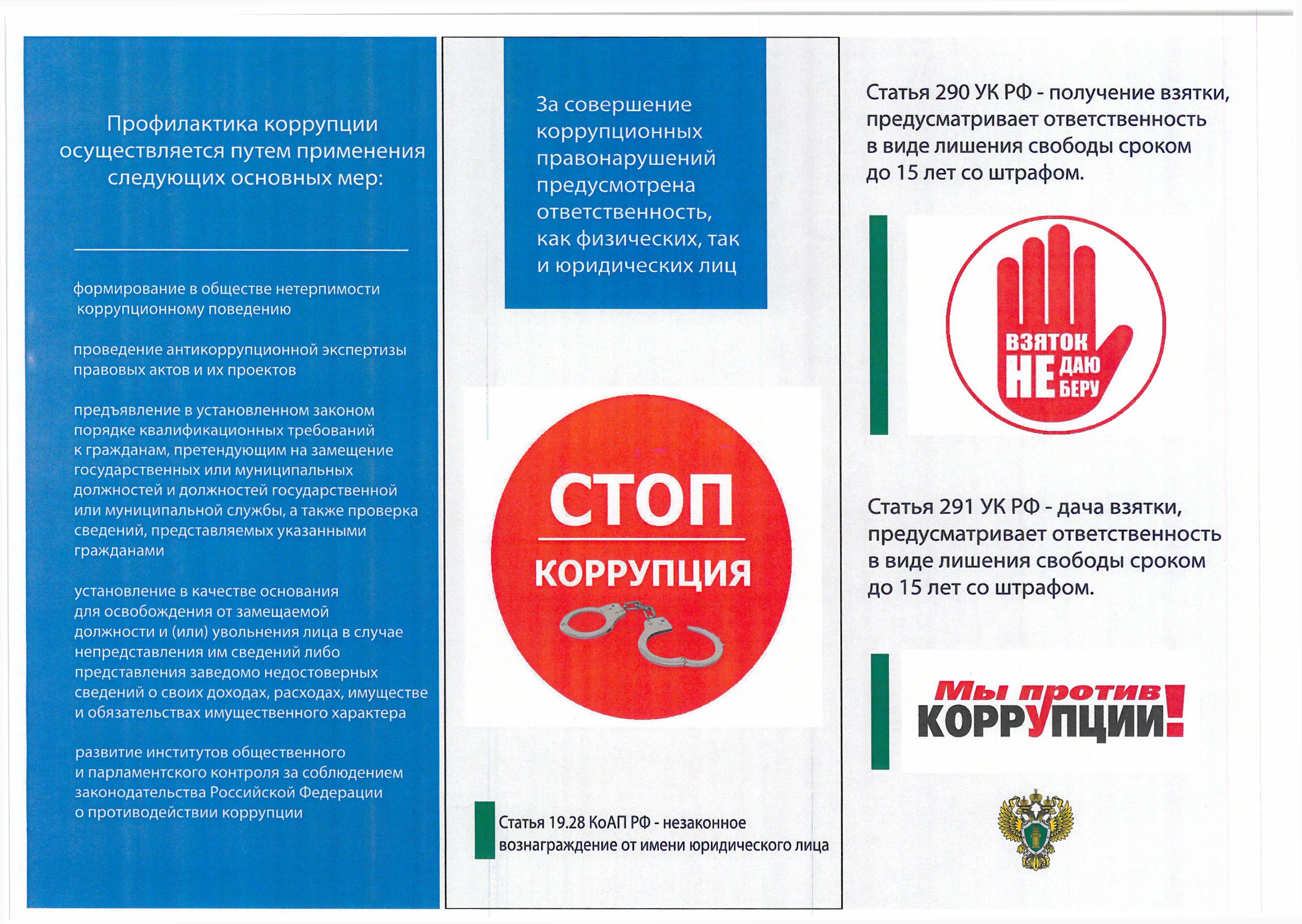 Профилактика коррупции осуществляется путем применения следующих основных мер:

формирование в обществе нетерпимости коррупционному поведению

проведение антикоррупционной экспертизы правовых актов и их проектов

предъявление в установленном законом порядке квалификационных требований к гражданам, претендующим на замещение государственных или муниципальных должностей и должностей государственной или муниципальной службы, а также проверка сведений, представляемых указанными гражданами

установление в качестве основания для освобождения от замещаемой должности и (или) увольнения лица в случае непредставления им сведений либо представления заведомо недостоверных сведений о своих доходах, расходах, имуществе и обязательствах имущественного характера

развитие институтов общественного и парламентского контроля за соблюдением законодательства Российской Федерации о противодействии коррупции

За совершение коррупционных правонарушений предусмотрена ответственность, как физических, так и юридических лиц

СТОП
КОРРУПЦИЯ

Статья 19.28 КоАП РФ - незаконное вознаграждение от имени юридического лица

Статья 290 УК РФ - получение взятки, предусматривает ответственность в виде лишения свободы сроком до 15 лет со штрафом.

ВЗЯТОК
НЕ ДАЮ
БЕРУ

Статья 291 УК РФ - дача взятки, предусматривает ответственность в виде лишения свободы сроком до 15 лет со штрафом.

Мы против
КОРРУПЦИИ!